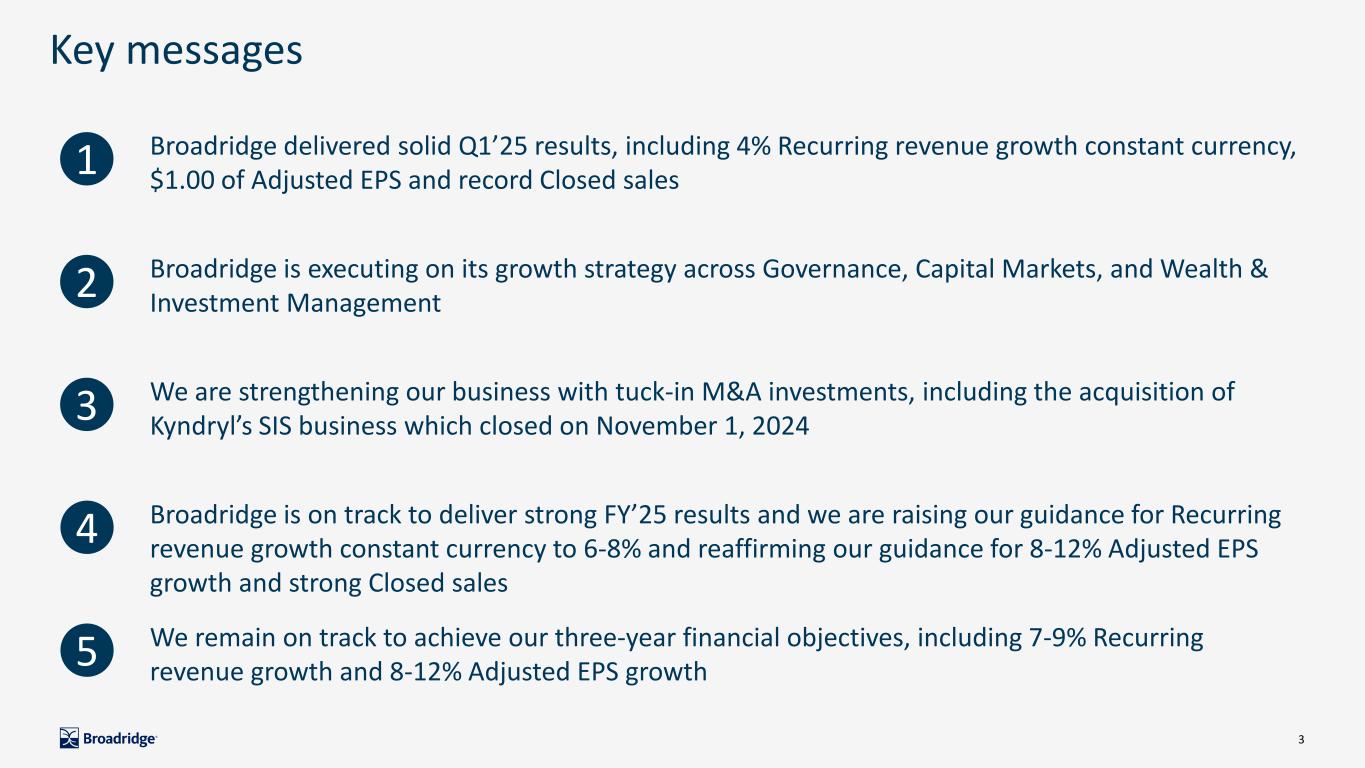 Key messages

1

Broadridge delivered solid Q1'25 results, including 4% Recurring revenue growth constant currency, $1.00 of Adjusted EPS and record Closed sales

2

Broadridge is executing on its growth strategy across Governance, Capital Markets, and Wealth & Investment Management

3

We are strengthening our business with tuck-in M&A investments, including the acquisition of Kyndryl's SIS business which closed on November 1, 2024

4

Broadridge is on track to deliver strong FY'25 results and we are raising our guidance for Recurring revenue growth constant currency to 6-8% and reaffirming our guidance for 8-12% Adjusted EPS growth and strong Closed sales

5

We remain on track to achieve our three-year financial objectives, including 7-9% Recurring revenue growth and 8-12% Adjusted EPS growth

Broadridge

3